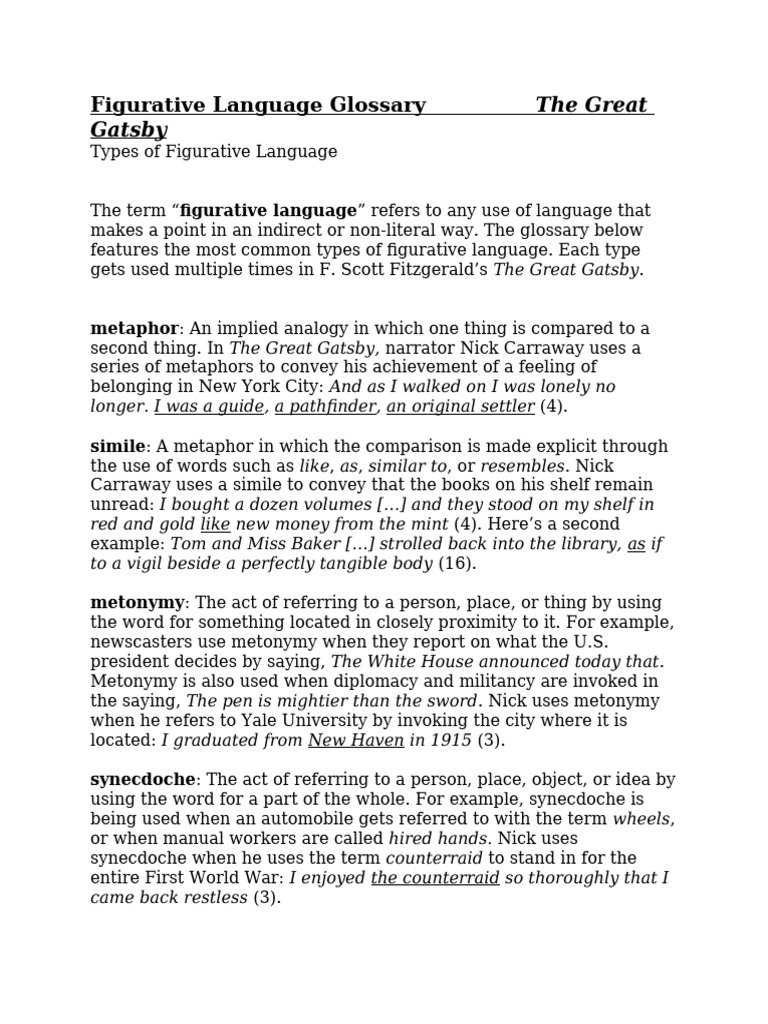 Figurative Language Glossary The Great Gatsby
Types of Figurative Language

The term “figurative language” refers to any use of language that makes a point in an indirect or non-literal way. The glossary below features the most common types of figurative language. Each type gets used multiple times in F. Scott Fitzgerald’s The Great Gatsby.

metaphor: An implied analogy in which one thing is compared to a second thing. In The Great Gatsby, narrator Nick Carraway uses a series of metaphors to convey his achievement of a feeling of belonging in New York City: And as I walked on I was lonely no longer. I was a guide, a pathfinder, an original settler (4).

simile: A metaphor in which the comparison is made explicit through the use of words such as like, as, similar to, or resembles. Nick Carraway uses a simile to convey that the books on his shelf remain unread: I bought a dozen volumes [...] and they stood on my shelf in red and gold like new money from the mint (4). Here’s a second example: Tom and Miss Baker [...] strolled back into the library, as if to a vigil beside a perfectly tangible body (16).

metonymy: The act of referring to a person, place, or thing by using the word for something located in closely proximity to it. For example, newscasters use metonymy when they report on what the U.S. president decides by saying, The White House announced today that. Metonymy is also used when diplomacy and militancy are invoked in the saying, The pen is mightier than the sword. Nick uses metonymy when he refers to Yale University by invoking the city where it is located: I graduated from New Haven in 1915 (3).

synecdoche: The act of referring to a person, place, object, or idea by using the word for a part of the whole. For example, synecdoche is being used when an automobile gets referred to with the term wheels, or when manual workers are called hired hands. Nick uses synecdoche when he uses the term counterraid to stand in for the entire First World War: I enjoyed the counterraid so thoroughly that I came back restless (3).